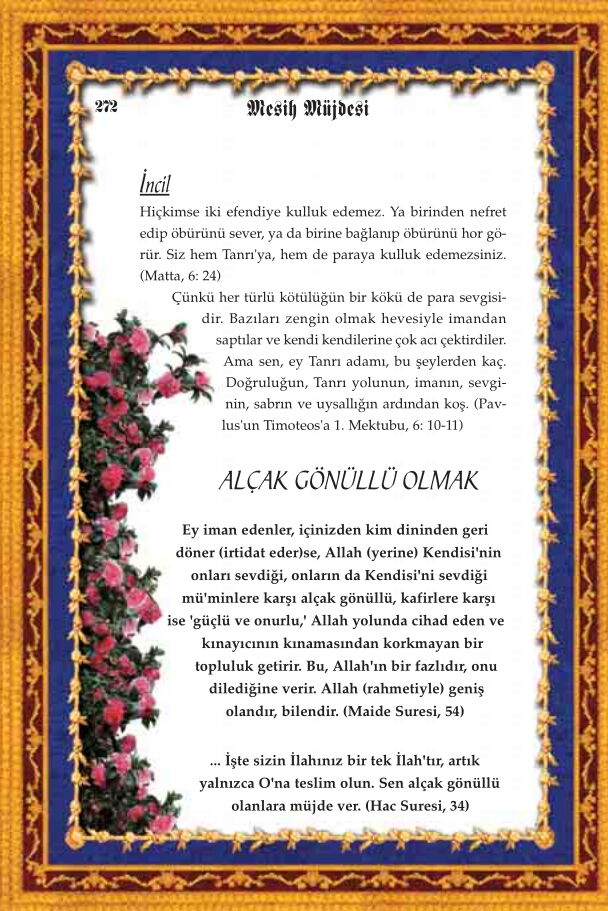 272

Mesih Müjdesi

İncil

Hiçkimse iki efendiye kulluk edemez. Ya birinden nefret edip öbürünü sever, ya da birine bağlanıp öbürünü hor görür. Siz hem Tanrı'ya, hem de paraya kulluk edemezsiniz. (Matta, 6: 24)

Çünkü her türlü kötülüğün bir kökü de para sevgisidir. Bazıları zengin olmak hevesiyle imandan saptılar ve kendi kendilerine çok acı çektirdiler. Ama sen, ey Tanrı adamı, bu şeylerden kaç. Doğruluğun, Tanrı yolunun, imanın, sevginin, sabrın ve uysallığın ardından koş. (Pavlus'un Timoteos'a 1. Mektubu, 6: 10-11)

ALÇAK GÖNÜLLÜ OLMAK

Ey iman edenler, içinizden kim dininden geri döner (irtidat eder)se, Allah (yerine) Kendisi'nin onları sevdiği, onların da Kendisi'ni sevdiği mü'minlere karşı alçak gönüllü, kafirlere karşı ise 'güçlü ve onurlu,' Allah yolunda cihad eden ve kınayıcının kınamasından korkmayan bir topluluk getirir. Bu, Allah'ın bir fazlıdır, onu dilediğine verir. Allah (rahmetiyle) geniş olandır, bilendir. (Maide Suresi, 54)

... İşte sizin İlahınız bir tek İlah'tır, artık yalnızca O'na teslim olun. Sen alçak gönüllü olanlara müjde ver. (Hac Suresi, 34)